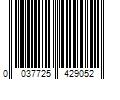 0 037725 429052